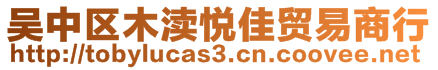 吴中区木渎悦佳贸易商行
http://tobylucas3.cn.coovee.net